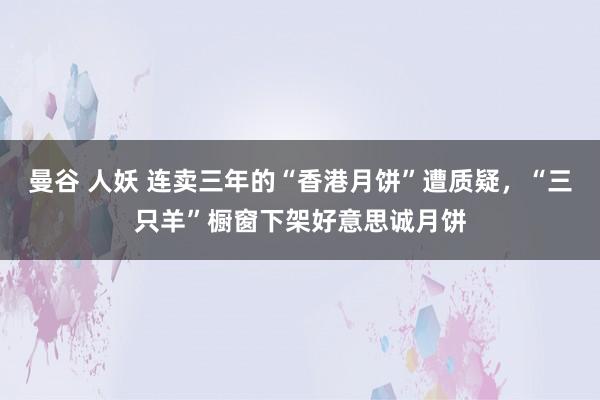 曼谷 人妖 连卖三年的“香港月饼”遭质疑，“三只羊”橱窗下架好意思诚月饼